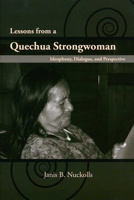 Lessons from a
Quechua Strongwoman
Ideophony, Dialogue, and Perspective

Janis B. Nuckolls